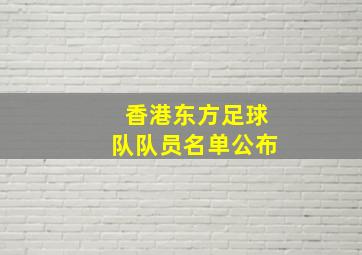 香港东方足球队队员名单公布